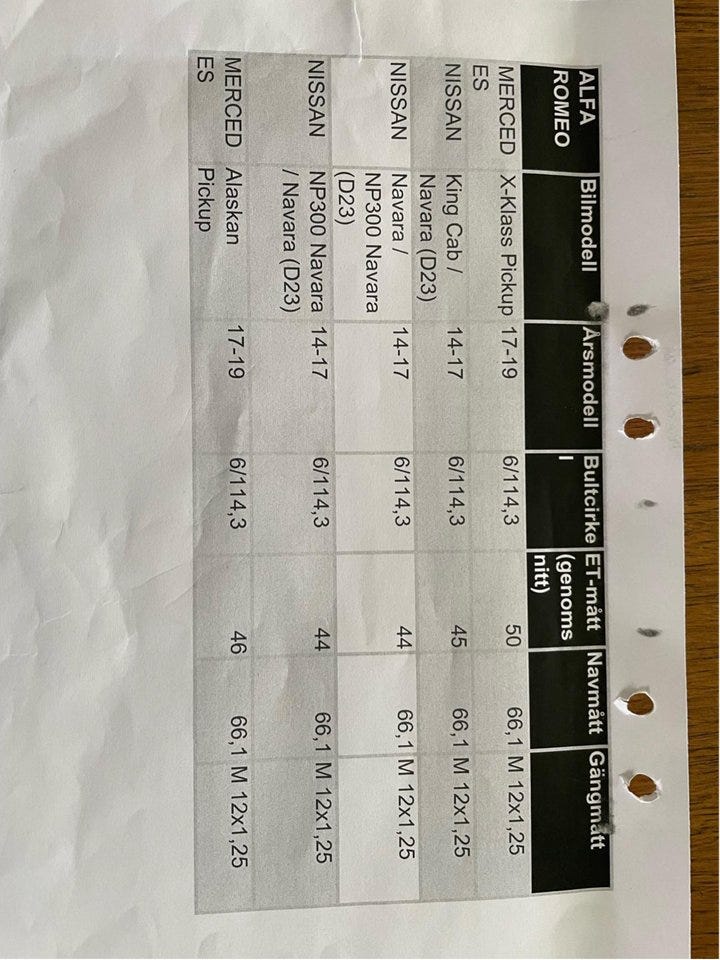 | ALFA ROMEO | Bilmodell | Årsmodell | Bultcirkel | ET-mått (genomsnitt) | Navmått | Gängmått |
|---|---|---|---|---|---|---|
| MERCEDES | X-Klass Pickup | 17-19 | 6/114,3 | 50 | 66,1 | M 12x1,25 |
| NISSAN | King Cab / Navara (D23) | 14-17 | 6/114,3 | 45 | 66,1 | M 12x1,25 |
| NISSAN | Navara / NP300 Navara (D23) | 14-17 | 6/114,3 | 44 | 66,1 | M 12x1,25 |
| NISSAN | NP300 Navara / Navara (D23) | 14-17 | 6/114,3 | 44 | 66,1 | M 12x1,25 |
| MERCEDES | Alaskan Pickup | 17-19 | 6/114,3 | 46 | 66,1 | M 12x1,25 |